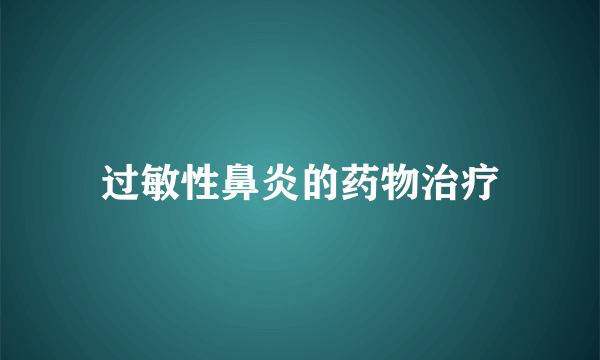 过敏性鼻炎的药物治疗